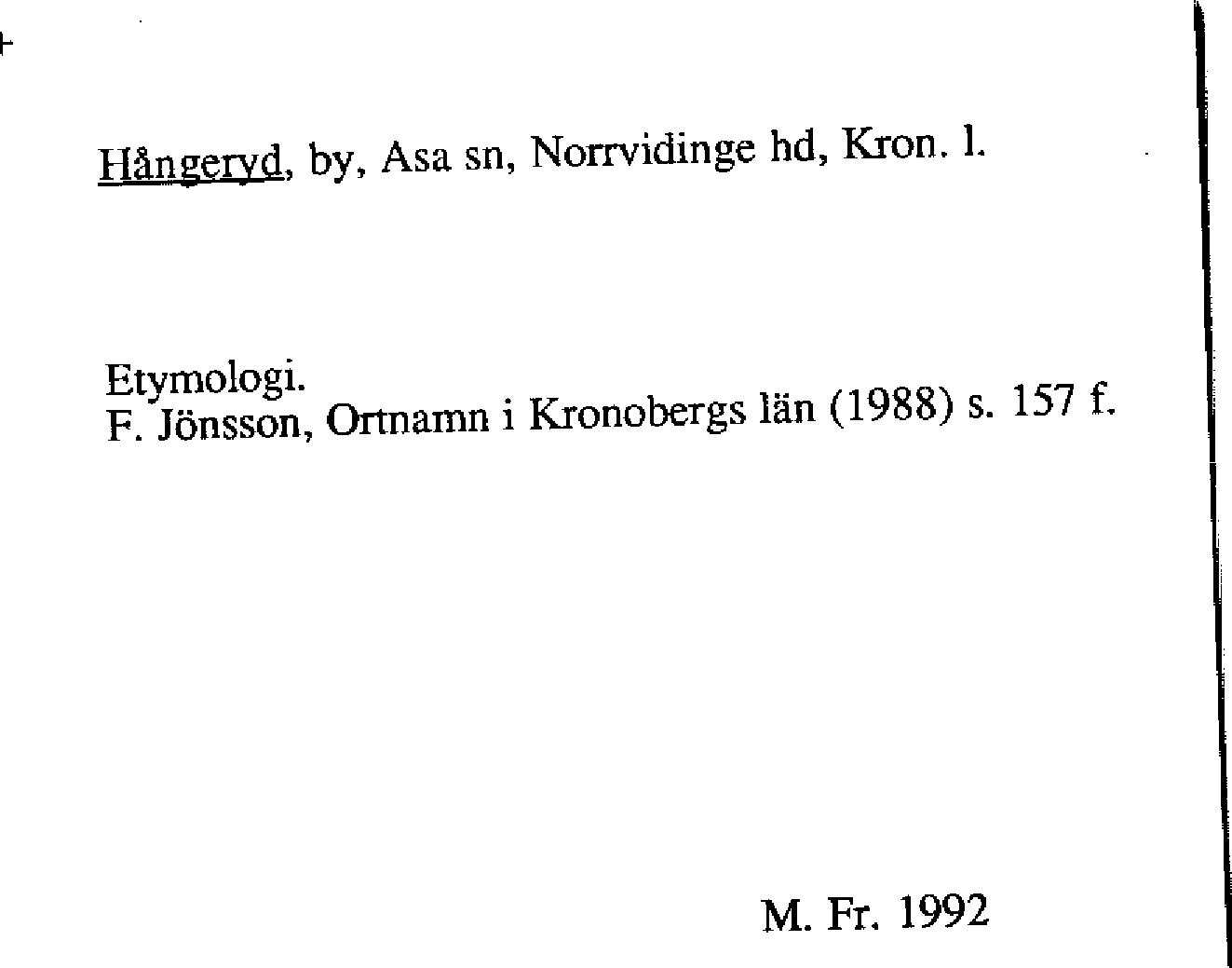 Hångeryd, by, Asa sn, Norrvidinge hd, Kron. l.

Etymologi.
F. Jönsson, Ortnamn i Kronobergs län (1988) s. 157 f.

M. Fr. 1992